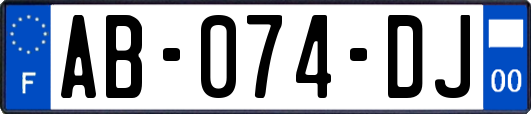 F
AB-074-DJ
00